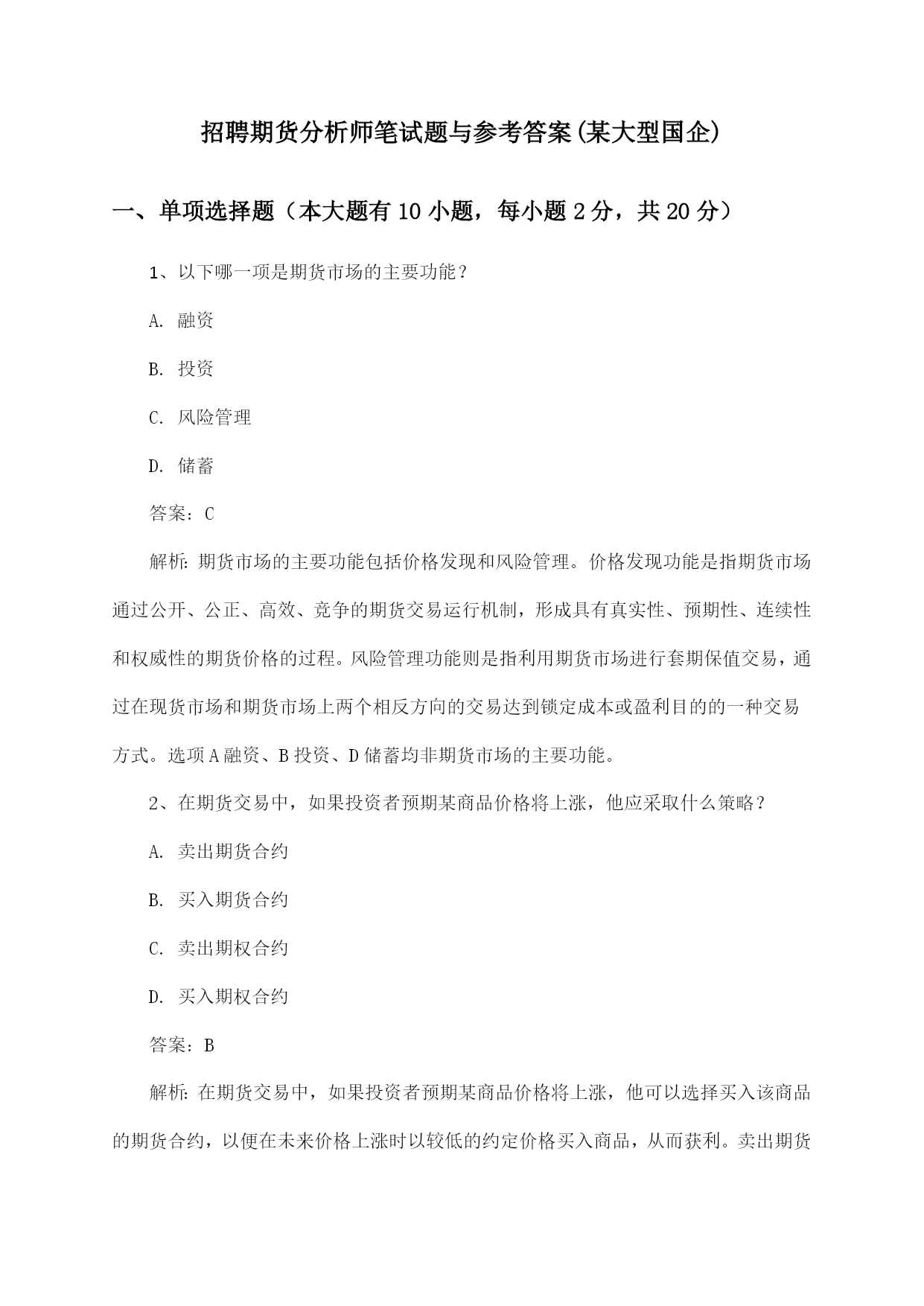 招聘期货分析师笔试题与参考答案(某大型国企)

一、单项选择题（本大题有10小题，每小题2分，共20分）

1、以下哪一项是期货市场的主要功能？

A. 融资

B. 投资

C. 风险管理

D. 储蓄

答案：C

解析：期货市场的主要功能包括价格发现和风险管理。价格发现功能是指期货市场通过公开、公正、高效、竞争的期货交易运行机制，形成具有真实性、预期性、连续性和权威性的期货价格的过程。风险管理功能则是指利用期货市场进行套期保值交易，通过在现货市场和期货市场上两个相反方向的交易达到锁定成本或盈利目的的一种交易方式。选项A融资、B投资、D储蓄均非期货市场的主要功能。

2、在期货交易中，如果投资者预期某商品价格将上涨，他应采取什么策略？

A. 卖出期货合约

B. 买入期货合约

C. 卖出期权合约

D. 买入期权合约

答案：B

解析：在期货交易中，如果投资者预期某商品价格将上涨，他可以选择买入该商品的期货合约，以便在未来价格上涨时以较低的约定价格买入商品，从而获利。卖出期货